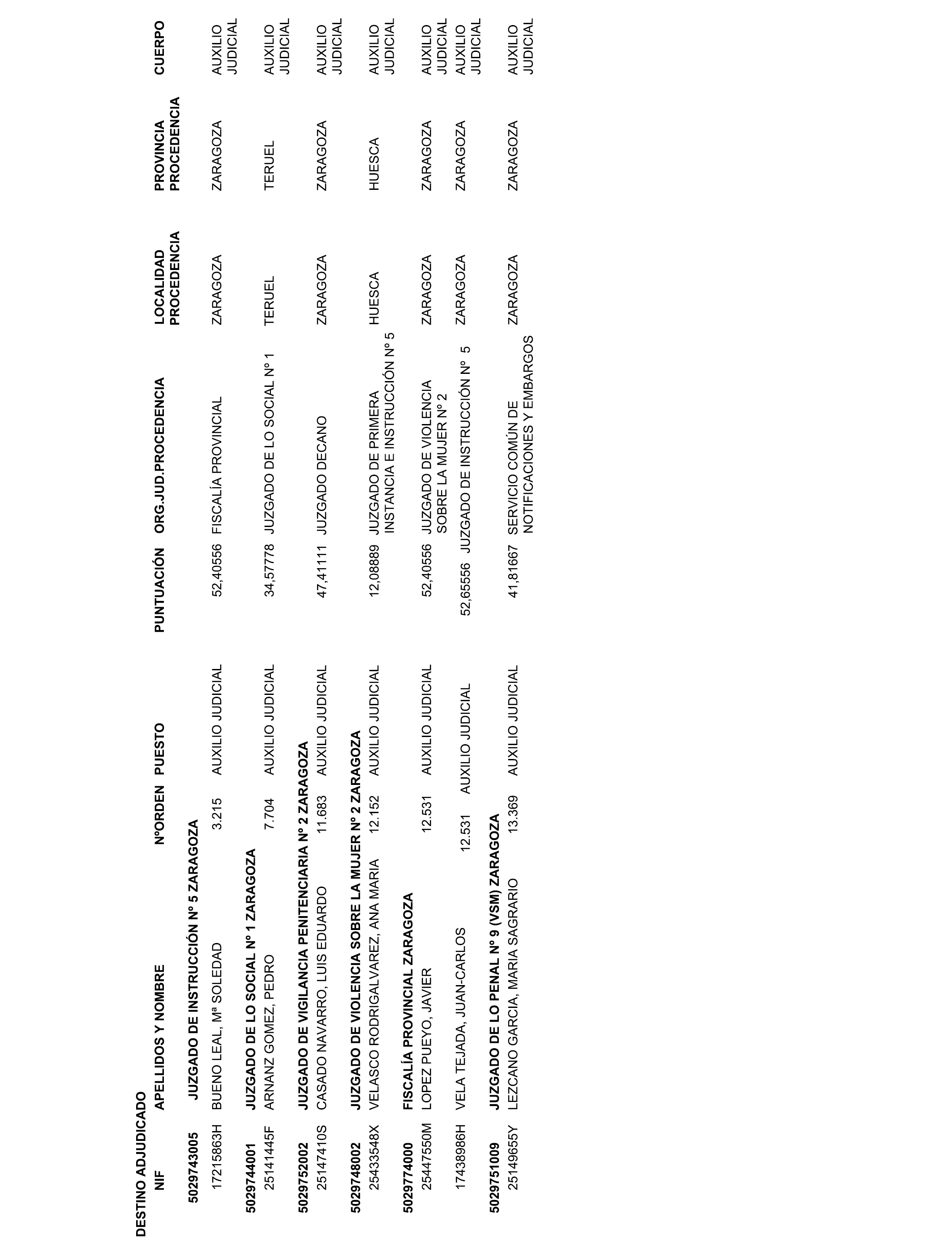 DESTINO ADJUDICADO

| NIF | APELLIDOS Y NOMBRE | NºORDEN | PUESTO | PUNTUACIÓN | ORG.JUD.PROCEDENCIA | LOCALIDAD PROCEDENCIA | PROVINCIA PROCEDENCIA | CUERPO |
|---|---|---|---|---|---|---|---|---|
| 5029743005 | JUZGADO DE INSTRUCCIÓN Nº 5 ZARAGOZA | | | | | | | |
| 17215863H | BUENO LEAL, Mª SOLEDAD | 3.215 | AUXILIO JUDICIAL | 52,40556 | FISCALÍA PROVINCIAL | ZARAGOZA | ZARAGOZA | AUXILIO JUDICIAL |
| 5029744001 | JUZGADO DE LO SOCIAL Nº 1 ZARAGOZA | | | | | | | |
| 25141445F | ARNANZ GOMEZ, PEDRO | 7.704 | AUXILIO JUDICIAL | 34,57778 | JUZGADO DE LO SOCIAL Nº 1 | TERUEL | TERUEL | AUXILIO JUDICIAL |
| 5029752002 | JUZGADO DE VIGILANCIA PENITENCIARIA Nº 2 ZARAGOZA | | | | | | | |
| 25147410S | CASADO NAVARRO, LUIS EDUARDO | 11.683 | AUXILIO JUDICIAL | 47,41111 | JUZGADO DECANO | ZARAGOZA | ZARAGOZA | AUXILIO JUDICIAL |
| 5029748002 | JUZGADO DE VIOLENCIA SOBRE LA MUJER Nº 2 ZARAGOZA | | | | | | | |
| 25433548X | VELASCO RODRIGALVAREZ, ANA MARIA | 12.152 | AUXILIO JUDICIAL | 12,08889 | JUZGADO DE PRIMERA INSTANCIA E INSTRUCCIÓN Nº 5 | HUESCA | HUESCA | AUXILIO JUDICIAL |
| 5029774000 | FISCALÍA PROVINCIAL ZARAGOZA | | | | | | | |
| 25447550M | LOPEZ PUEYO, JAVIER | 12.531 | AUXILIO JUDICIAL | 52,40556 | JUZGADO DE VIOLENCIA SOBRE LA MUJER Nº 2 | ZARAGOZA | ZARAGOZA | AUXILIO JUDICIAL |
| 17438986H | VELA TEJADA, JUAN-CARLOS | 12.531 | AUXILIO JUDICIAL | 52,65556 | JUZGADO DE INSTRUCCIÓN Nº 5 | ZARAGOZA | ZARAGOZA | AUXILIO JUDICIAL |
| 5029751009 | JUZGADO DE LO PENAL Nº 9 (VSM) ZARAGOZA | | | | | | | |
| 25149655Y | LEZCANO GARCIA, MARIA SAGRARIO | 13.369 | AUXILIO JUDICIAL | 41,81667 | SERVICIO COMÚN DE NOTIFICACIONES Y EMBARGOS | ZARAGOZA | ZARAGOZA | AUXILIO JUDICIAL |